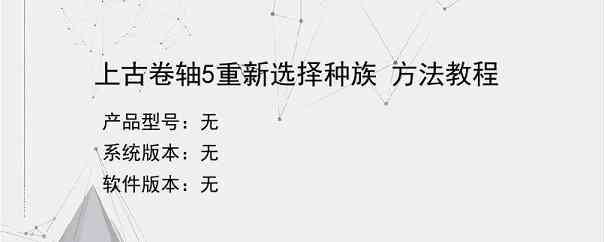 上古卷轴5重新选择种族 方法教程

产品型号：无
系统版本：无
软件版本：无